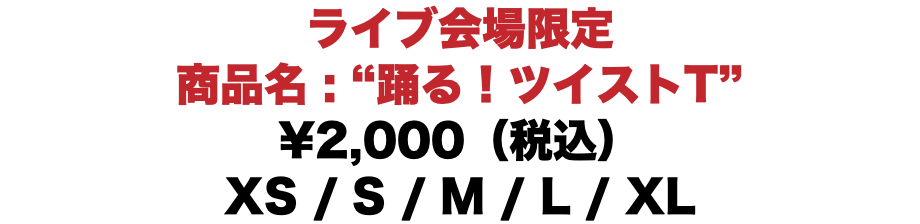 ライブ会場限定
商品名：“踊る！ツイストT”
¥2,000（税込）
XS / S / M / L / XL